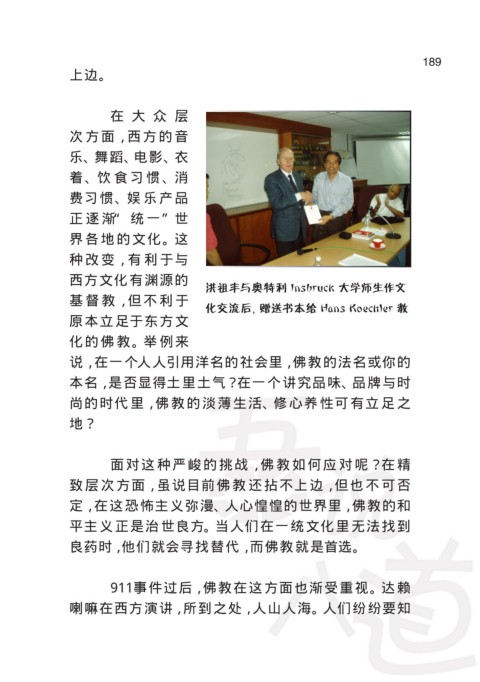 189

上边。

在大众层次方面，西方的音乐、舞蹈、电影、衣着、饮食习惯、消费习惯、娱乐产品正逐渐“统一”世界各地的文化。这种改变，有利于与西方文化有渊源的基督教，但不利于原本立足于东方文化的佛教。举例来说，在一个人人引用洋名的社会里，佛教的法名或你的本名，是否显得土里土气？在一个讲究品味、品牌与时尚的时代里，佛教的淡薄生活、修心养性可有立足之地？

洪祖丰与奥特利Insbruck大学师生作文化交流后，赠送书本给Hans Koechler教

面对这种严峻的挑战，佛教如何应对呢？在精致层次方面，虽说目前佛教还拈不上边，但也不可否定，在这恐怖主义弥漫、人心惶惶的世界里，佛教的和平主义正是治世良方。当人们在一统文化里无法找到良药时，他们就会寻找替代，而佛教就是首选。

911事件过后，佛教在这方面也渐受重视。达赖喇嘛在西方演讲，所到之处，人山人海。人们纷纷要知